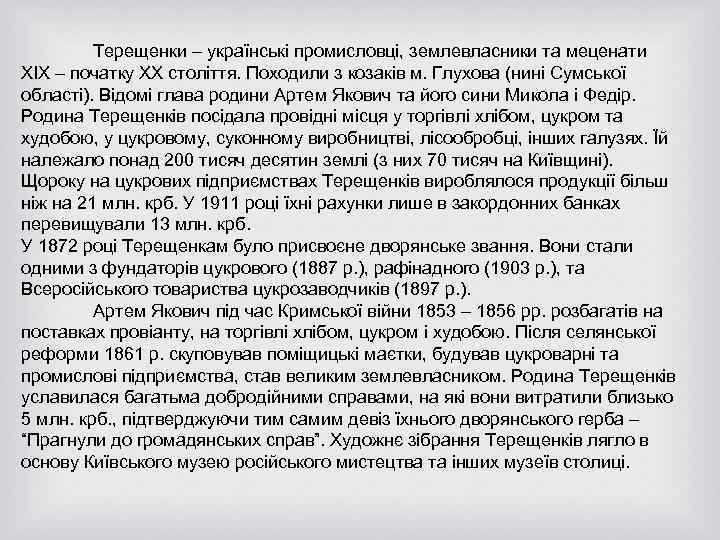 Терещенки – українські промисловці, землевласники та меценати XIX – початку XX століття. Походили з козаків м. Глухова (нині Сумської області). Відомі глава родини Артем Якович та його сини Микола і Федір. Родина Терещенків посідала провідні місця у торгівлі хлібом, цукром та худобою, у цукровому, суконному виробництві, лісообробці, інших галузях. Їй належало понад 200 тисяч десятин землі (з них 70 тисяч на Київщині). Щороку на цукрових підприємствах Терещенків вироблялося продукції більш ніж на 21 млн. крб. У 1911 році їхні рахунки лише в закордонних банках перевищували 13 млн. крб.
У 1872 році Терещенкам було присвоєне дворянське звання. Вони стали одними з фундаторів цукрового (1887 р.), рафінадного (1903 р.), та Всеросійського товариства цукрозаводчиків (1897 р.).

Артем Якович під час Кримської війни 1853 – 1856 рр. розбагатів на поставках провіанту, на торгівлі хлібом, цукром і худобою. Після селянської реформи 1861 р. скуповував поміщицькі маєтки, будував цукроварні та промислові підприємства, став великим землевласником. Родина Терещенків уславилася багатьма добродійними справами, на які вони витратили близько 5 млн. крб., підтверджуючи тим самим девіз їхнього дворянського герба – “Прагнули до громадянських справ”. Художнє зібрання Терещенків лягло в основу Київського музею російського мистецтва та інших музеїв столиці.